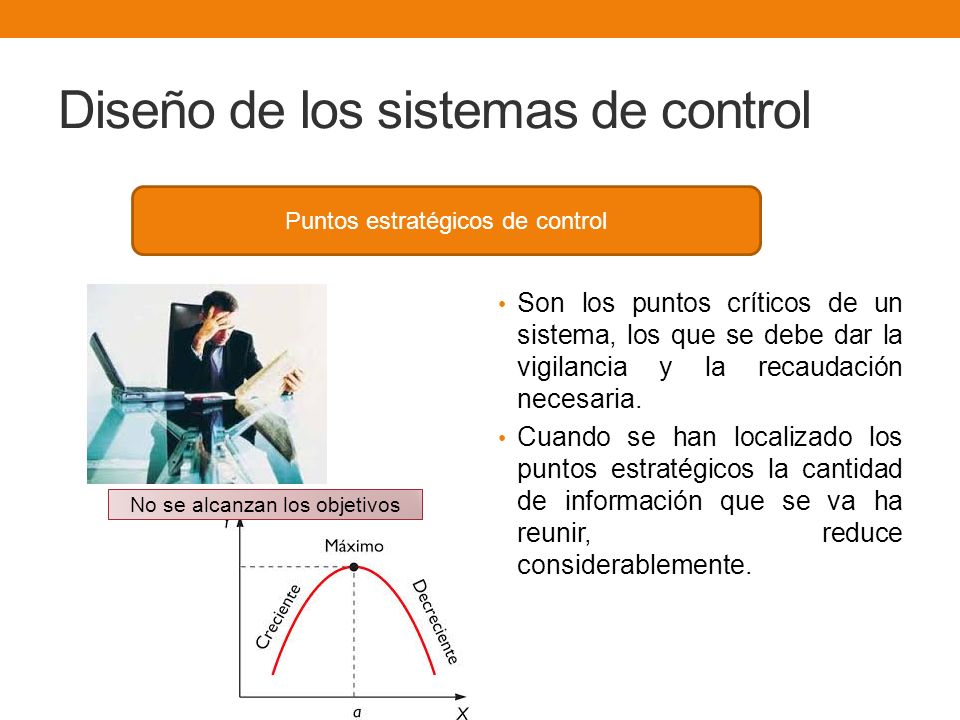 Diseño de los sistemas de control

Puntos estratégicos de control

No se alcanzan los objetivos

Y

Máximo

Creciente

Decreciente

a

X

• Son los puntos críticos de un sistema, los que se debe dar la vigilancia y la recaudación necesaria.

• Cuando se han localizado los puntos estratégicos la cantidad de información que se va ha reunir, reduce considerablemente.